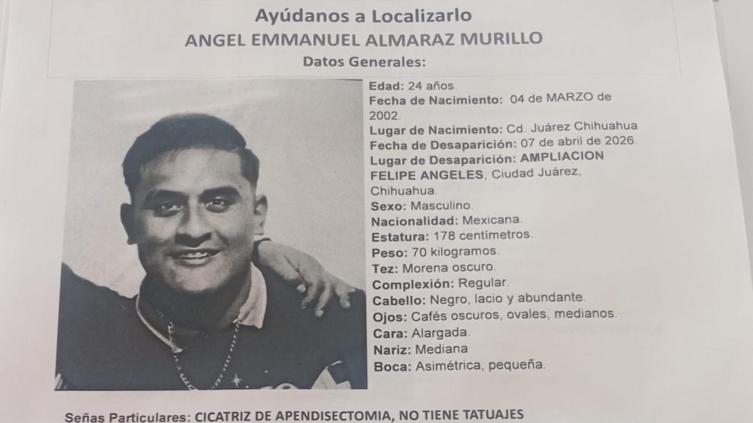 Ayúdanos a Localizarlo
ANGEL EMMANUEL ALMARAZ MURILLO
Datos Generales:

Edad: 24 años.
Fecha de Nacimiento: 04 de MARZO de 2002.
Lugar de Nacimiento: Cd. Juárez Chihuahua
Fecha de Desaparición: 07 de abril de 2026.
Lugar de Desaparición: AMPLIACION FELIPE ANGELES, Ciudad Juárez, Chihuahua.
Sexo: Masculino.
Nacionalidad: Mexicana.
Estatura: 178 centimetros.
Peso: 70 kilogramos.
Tez: Morena oscuro.
Complexión: Regular.
Cabello: Negro, lacio y abundante.
Ojos: Cafés oscuros, ovales, medianos.
Cara: Alargada.
Nariz: Mediana
Boca: Asimétrica, pequeña.

Señas Particulares: CICATRIZ DE APENDISECTOMIA, NO TIENE TATUAJES